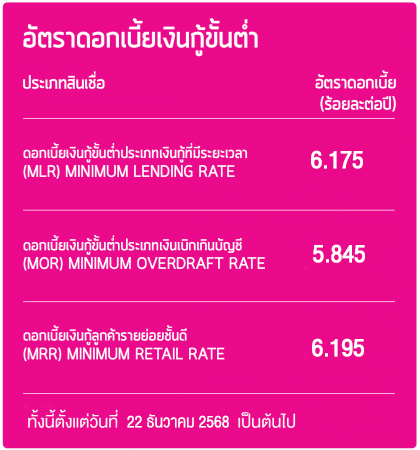 อัตราดอกเบี้ยเงินกู้ขั้นต่ำ

| ประเภทสินเชื่อ | อัตราดอกเบี้ย (ร้อยละต่อปี) |
|---|---|
| ดอกเบี้ยเงินกู้ขั้นต่ำประเภทเงินกู้ที่มีระยะเวลา (MLR) MINIMUM LENDING RATE | 6.175 |
| ดอกเบี้ยเงินกู้ขั้นต่ำประเภทเงินเบิกเกินบัญชี (MOR) MINIMUM OVERDRAFT RATE | 5.845 |
| ดอกเบี้ยเงินกู้ลูกค้ารายย่อยชั้นดี (MRR) MINIMUM RETAIL RATE | 6.195 |

ทั้งนี้ตั้งแต่วันที่ 22 ธันวาคม 2568 เป็นต้นไป